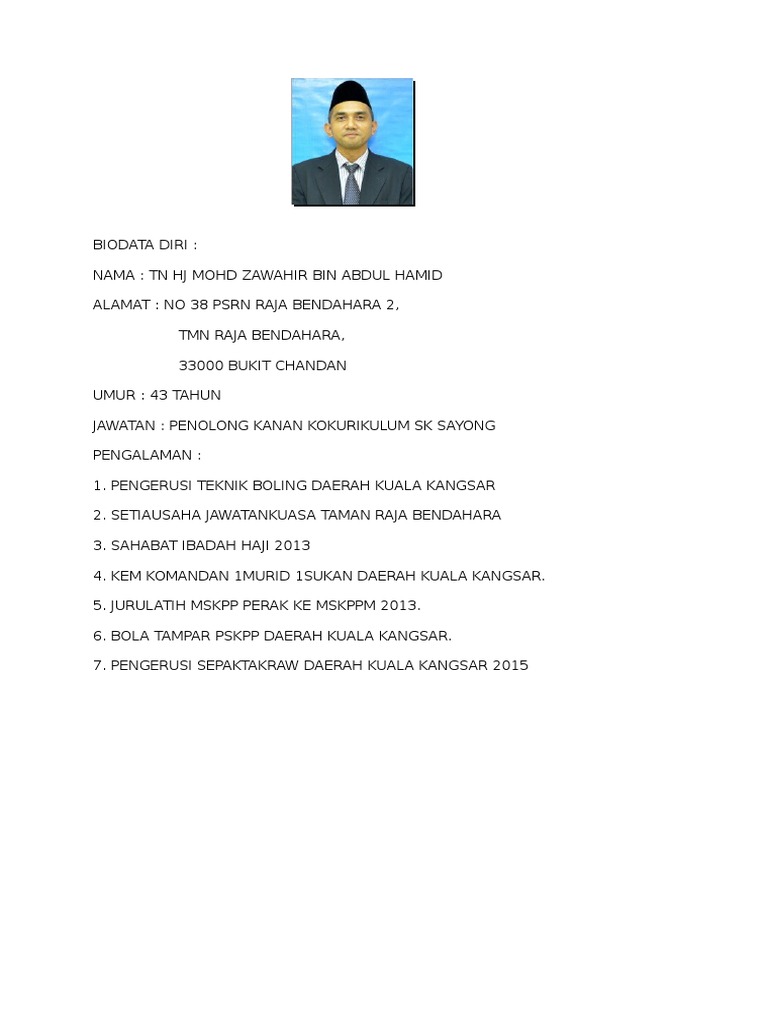 BIODATA DIRI :

NAMA : TN HJ MOHD ZAWAHIR BIN ABDUL HAMID

ALAMAT : NO 38 PSRN RAJA BENDAHARA 2,

TMN RAJA BENDAHARA,

33000 BUKIT CHANDAN

UMUR : 43 TAHUN

JAWATAN : PENOLONG KANAN KOKURIKULUM SK SAYONG

PENGALAMAN :

1. PENGERUSI TEKNIK BOLING DAERAH KUALA KANGSAR

2. SETIAUSAHA JAWATANKUASA TAMAN RAJA BENDAHARA

3. SAHABAT IBADAH HAJI 2013

4. KEM KOMANDAN 1MURID 1SUKAN DAERAH KUALA KANGSAR.

5. JURULATIH MSKPP PERAK KE MSKPPM 2013.

6. BOLA TAMPAR PSKPP DAERAH KUALA KANGSAR.

7. PENGERUSI SEPAKTAKRAW DAERAH KUALA KANGSAR 2015